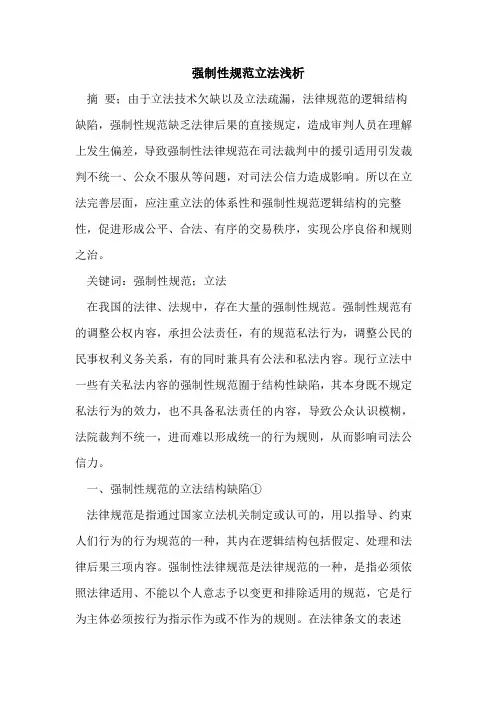 强制性规范立法浅析

摘 要：由于立法技术欠缺以及立法疏漏，法律规范的逻辑结构缺陷，强制性规范缺乏法律后果的直接规定，造成审判人员在理解上发生偏差，导致强制性法律规范在司法裁判中的援引适用引发裁判不统一、公众不服从等问题，对司法公信力造成影响。所以在立法完善层面，应注重立法的体系性和强制性规范逻辑结构的完整性，促进形成公平、合法、有序的交易秩序，实现公序良俗和规则之治。

关键词：强制性规范；立法

在我国的法律、法规中，存在大量的强制性规范。强制性规范有的调整公权内容，承担公法责任，有的规范私法行为，调整公民的民事权利义务关系，有的同时兼具有公法和私法内容。现行立法中一些有关私法内容的强制性规范囿于结构性缺陷，其本身既不规定私法行为的效力，也不具备私法责任的内容，导致公众认识模糊，法院裁判不统一，进而难以形成统一的行为规则，从而影响司法公信力。

一、强制性规范的立法结构缺陷①

法律规范是指通过国家立法机关制定或认可的，用以指导、约束人们行为的行为规范的一种，其内在逻辑结构包括假定、处理和法律后果三项内容。强制性法律规范是法律规范的一种，是指必须依照法律适用、不能以个人意志予以变更和排除适用的规范，它是行为主体必须按行为指示作为或不作为的规则。在法律条文的表述